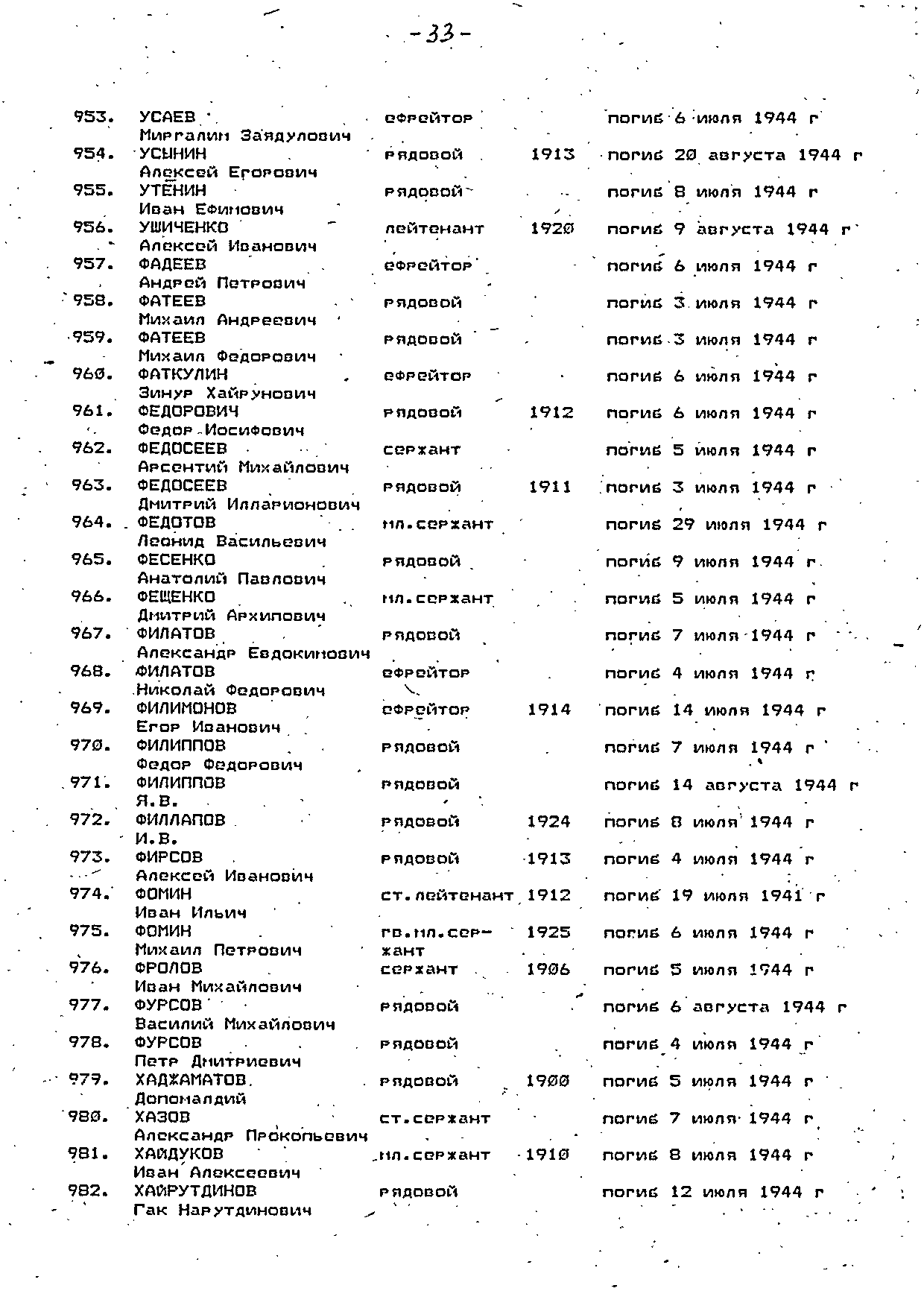 -33-

| | | | | |
|---|---|---|---|---|
| 953. | УСАЕВ Миргалим Заядулович | ефрейтор | | погиб 6 июля 1944 г |
| 954. | УСЫНИН Алексей Егорович | рядовой | 1913 | погиб 20 августа 1944 г |
| 955. | УТЕНИН Иван Ефимович | рядовой | | погиб 8 июля 1944 г |
| 956. | УШИЧЕНКО Алексей Иванович | лейтенант | 1920 | погиб 9 августа 1944 г |
| 957. | ФАДЕЕВ Андрей Петрович | ефрейтор | | погиб 6 июля 1944 г |
| 958. | ФАТЕЕВ Михаил Андреевич | рядовой | | погиб 3 июля 1944 г |
| 959. | ФАТЕЕВ Михаил Федорович | рядовой | | погиб 3 июля 1944 г |
| 960. | ФАТКУЛИН Зинур Хайрунович | ефрейтор | | погиб 6 июля 1944 г |
| 961. | ФЕДОРОВИЧ Федор Иосифович | рядовой | 1912 | погиб 6 июля 1944 г |
| 962. | ФЕДОСЕЕВ Арсентий Михайлович | сержант | | погиб 5 июля 1944 г |
| 963. | ФЕДОСЕЕВ Дмитрий Илларионович | рядовой | 1911 | погиб 3 июля 1944 г |
| 964. | ФЕДОТОВ Леонид Васильевич | мл.сержант | | погиб 29 июля 1944 г |
| 965. | ФЕСЕНКО Анатолий Павлович | рядовой | | погиб 9 июля 1944 г |
| 966. | ФЕЩЕНКО Дмитрий Архипович | мл.сержант | | погиб 5 июля 1944 г |
| 967. | ФИЛАТОВ Александр Евдокимович | рядовой | | погиб 7 июля 1944 г |
| 968. | ФИЛАТОВ Николай Федорович | ефрейтор | | погиб 4 июля 1944 г |
| 969. | ФИЛИМОНОВ Егор Иванович | ефрейтор | 1914 | погиб 14 июля 1944 г |
| 970. | ФИЛИППОВ Федор Федорович | рядовой | | погиб 7 июля 1944 г |
| 971. | ФИЛИППОВ Я.В. | рядовой | | погиб 14 августа 1944 г |
| 972. | ФИЛЛАПОВ И.В. | рядовой | 1924 | погиб 8 июля 1944 г |
| 973. | ФИРСОВ Алексей Иванович | рядовой | 1913 | погиб 4 июля 1944 г |
| 974. | ФОМИН Иван Ильич | ст.лейтенант | 1912 | погиб 19 июля 1941 г |
| 975. | ФОМИН Михаил Петрович | гв.мл.сержант | 1925 | погиб 6 июля 1944 г |
| 976. | ФРОЛОВ Иван Михайлович | сержант | 1906 | погиб 5 июля 1944 г |
| 977. | ФУРСОВ Василий Михайлович | рядовой | | погиб 6 августа 1944 г |
| 978. | ФУРСОВ Петр Дмитриевич | рядовой | | погиб 4 июля 1944 г |
| 979. | ХАДЖАМАТОВ Допомалдий | рядовой | 1900 | погиб 5 июля 1944 г |
| 980. | ХАЗОВ Александр Прокопьевич | ст.сержант | | погиб 7 июля 1944 г |
| 981. | ХАЙДУКОВ Иван Алексеевич | мл.сержант | 1910 | погиб 8 июля 1944 г |
| 982. | ХАЙРУТДИНОВ Гак Нарутдинович | рядовой | | погиб 12 июля 1944 г |